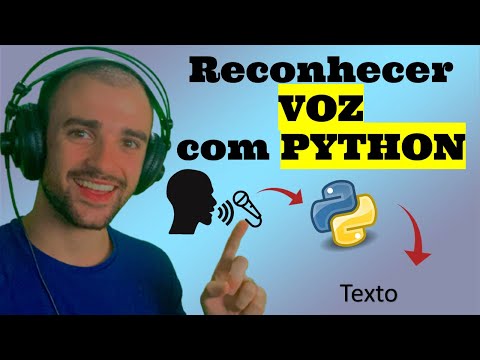 Reconhecer
VOZ
com PYTHON

Texto